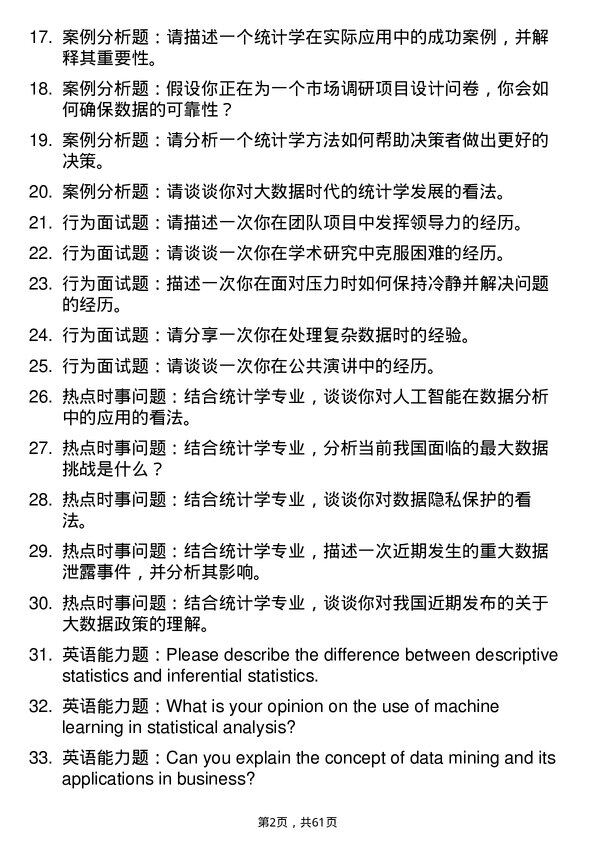 17. 案例分析题：请描述一个统计学在实际应用中的成功案例，并解释其重要性。

18. 案例分析题：假设你正在为一个市场调研项目设计问卷，你会如何确保数据的可靠性？

19. 案例分析题：请分析一个统计学方法如何帮助决策者做出更好的决策。

20. 案例分析题：请谈谈你对大数据时代的统计学发展的看法。

21. 行为面试题：请描述一次你在团队项目中发挥领导力的经历。

22. 行为面试题：请谈谈一次你在学术研究中克服困难的经历。

23. 行为面试题：描述一次你在面对压力时如何保持冷静并解决问题的经历。

24. 行为面试题：请分享一次你在处理复杂数据时的经验。

25. 行为面试题：请谈谈一次你在公共演讲中的经历。

26. 热点时事问题：结合统计学专业，谈谈你对人工智能在数据分析中的应用的看法。

27. 热点时事问题：结合统计学专业，分析当前我国面临的最大数据挑战是什么？

28. 热点时事问题：结合统计学专业，谈谈你对数据隐私保护的看法。

29. 热点时事问题：结合统计学专业，描述一次近期发生的重大数据泄露事件，并分析其影响。

30. 热点时事问题：结合统计学专业，谈谈你对我国近期发布的关于大数据政策的理解。

31. 英语能力题：Please describe the difference between descriptive statistics and inferential statistics.

32. 英语能力题：What is your opinion on the use of machine learning in statistical analysis?

33. 英语能力题：Can you explain the concept of data mining and its applications in business?

第2页，共61页